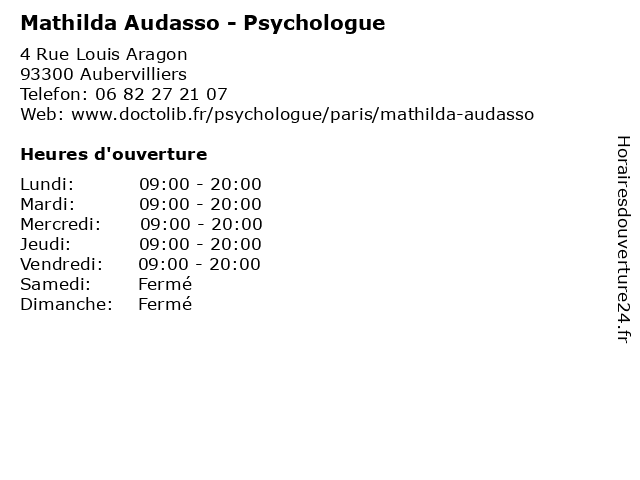 Mathilda Audasso - Psychologue

4 Rue Louis Aragon
93300 Aubervilliers
Telefon: 06 82 27 21 07
Web: www.doctolib.fr/psychologue/paris/mathilda-audasso

Heures d'ouverture

Lundi: 09:00 - 20:00
Mardi: 09:00 - 20:00
Mercredi: 09:00 - 20:00
Jeudi: 09:00 - 20:00
Vendredi: 09:00 - 20:00
Samedi: Fermé
Dimanche: Fermé

Horairesdouverture24.fr